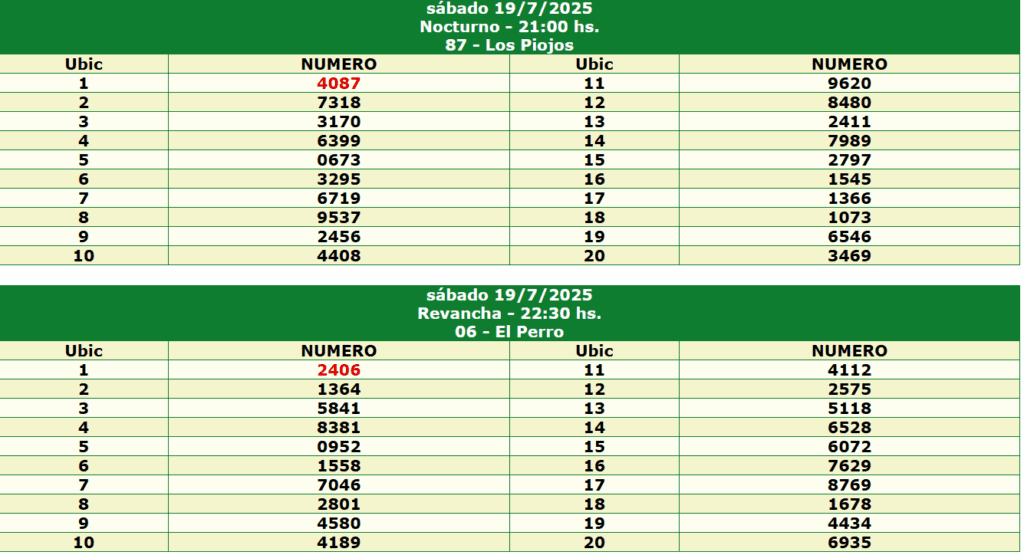 sábado 19/7/2025
Nocturno - 21:00 hs.
87 - Los Piojos

| Ubic | NUMERO | Ubic | NUMERO |
|---|---|---|---|
| 1 | 4087 | 11 | 9620 |
| 2 | 7318 | 12 | 8480 |
| 3 | 3170 | 13 | 2411 |
| 4 | 6399 | 14 | 7989 |
| 5 | 0673 | 15 | 2797 |
| 6 | 3295 | 16 | 1545 |
| 7 | 6719 | 17 | 1366 |
| 8 | 9537 | 18 | 1073 |
| 9 | 2456 | 19 | 6546 |
| 10 | 4408 | 20 | 3469 |

sábado 19/7/2025
Revancha - 22:30 hs.
06 - El Perro

| Ubic | NUMERO | Ubic | NUMERO |
|---|---|---|---|
| 1 | 2406 | 11 | 4112 |
| 2 | 1364 | 12 | 2575 |
| 3 | 5841 | 13 | 5118 |
| 4 | 8381 | 14 | 6528 |
| 5 | 0952 | 15 | 6072 |
| 6 | 1558 | 16 | 7629 |
| 7 | 7046 | 17 | 8769 |
| 8 | 2801 | 18 | 1678 |
| 9 | 4580 | 19 | 4434 |
| 10 | 4189 | 20 | 6935 |